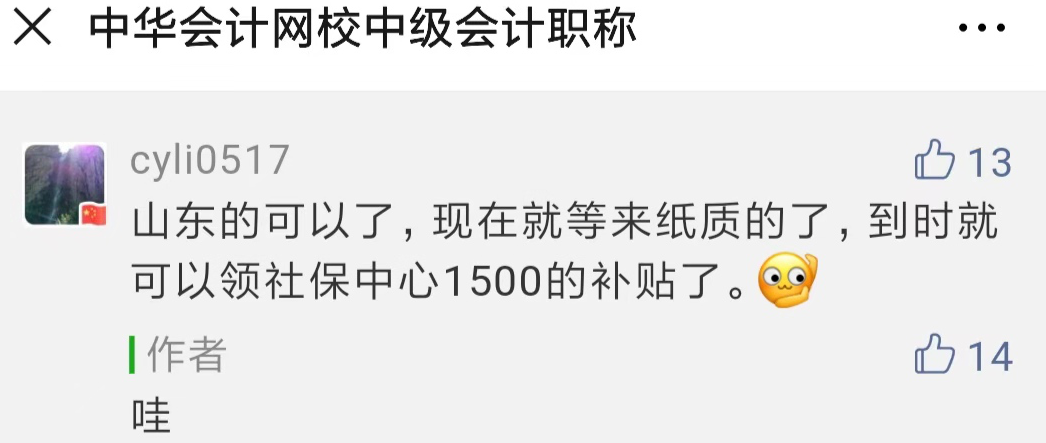 中华会计网校中级会计职称

cyli0517
13
山东的可以了，现在就等来纸质的了，到时就可以领社保中心1500的补贴了。

作者
14
哇